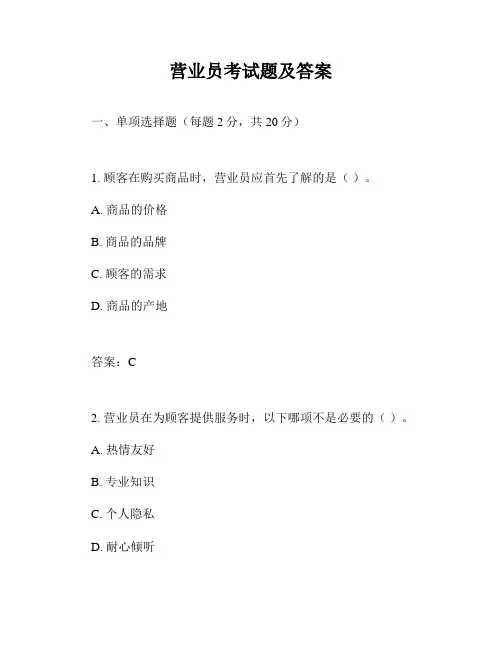 营业员考试题及答案

一、单项选择题（每题 2 分，共 20 分）

1. 顾客在购买商品时，营业员应首先了解的是（ ）。

A. 商品的价格

B. 商品的品牌

C. 顾客的需求

D. 商品的产地

答案：C

2. 营业员在为顾客提供服务时，以下哪项不是必要的（ ）。

A. 热情友好

B. 专业知识

C. 个人隐私

D. 耐心倾听